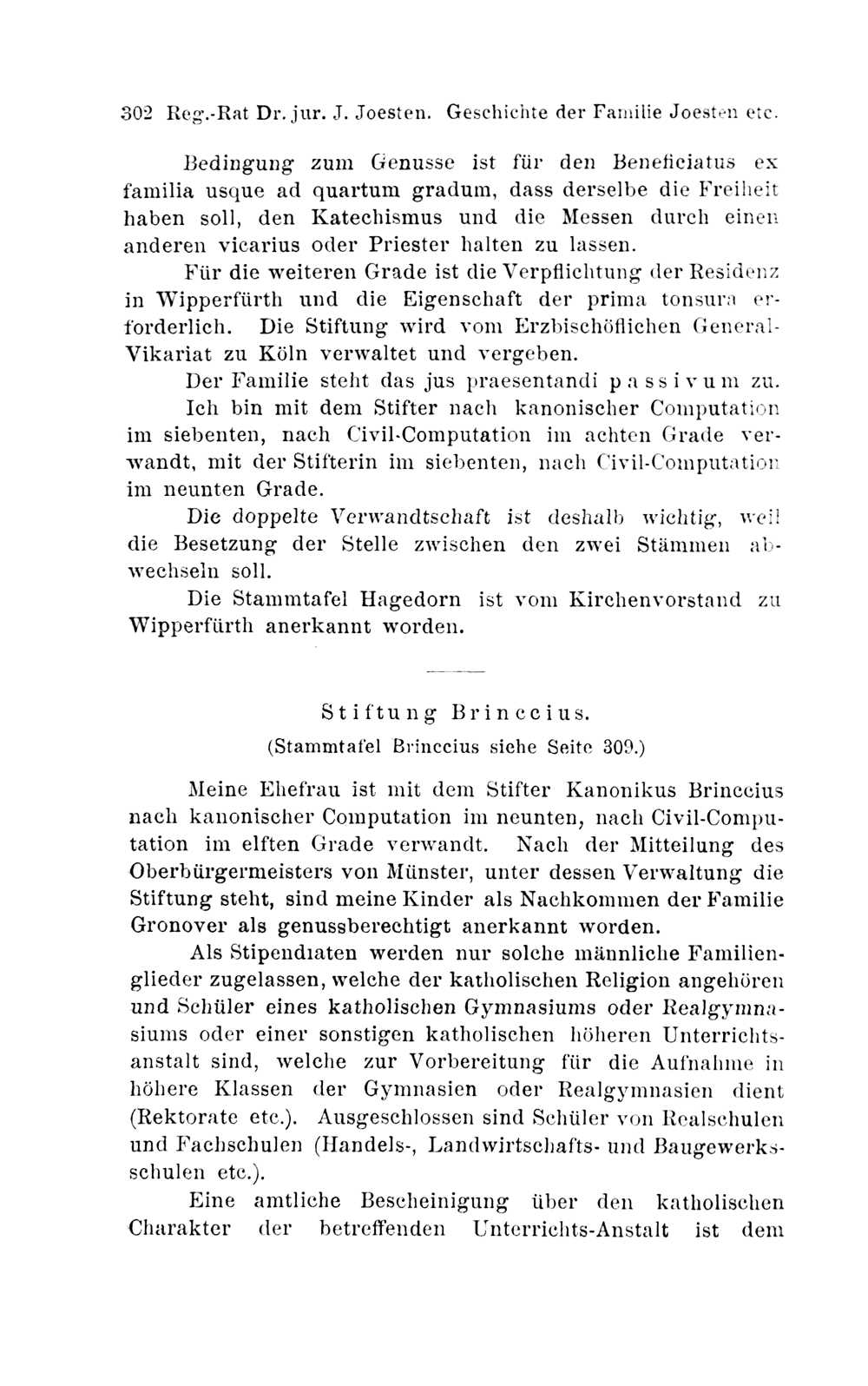 302 Reg.-Rat Dr. jur. J. Joesten. Geschichte der Familie Joesten etc.

Bedingung zum Genusse ist für den Beneficiatus ex familia usque ad quartum gradum, dass derselbe die Freiheit haben soll, den Katechismus und die Messen durch einen anderen vicarius oder Priester halten zu lassen.

Für die weiteren Grade ist die Verpflichtung der Residenz in Wipperfürth und die Eigenschaft der prima tonsura erforderlich. Die Stiftung wird vom Erzbischöflichen General-Vikariat zu Köln verwaltet und vergeben.

Der Familie steht das jus praesentandi passivum zu.

Ich bin mit dem Stifter nach kanonischer Computation im siebenten, nach Civil-Computation im achten Grade verwandt, mit der Stifterin im siebenten, nach Civil-Computation im neunten Grade.

Die doppelte Verwandtschaft ist deshalb wichtig, weil die Besetzung der Stelle zwischen den zwei Stämmen abwechseln soll.

Die Stammtafel Hagedorn ist vom Kirchenvorstand zu Wipperfürth anerkannt worden.

Stiftung Brinccius.
(Stammtafel Brinccius siehe Seite 309.)

Meine Ehefrau ist mit dem Stifter Kanonikus Brinccius nach kanonischer Computation im neunten, nach Civil-Computation im elften Grade verwandt. Nach der Mitteilung des Oberbürgermeisters von Münster, unter dessen Verwaltung die Stiftung steht, sind meine Kinder als Nachkommen der Familie Gronover als genussberechtigt anerkannt worden.

Als Stipendiaten werden nur solche männliche Familienglieder zugelassen, welche der katholischen Religion angehören und Schüler eines katholischen Gymnasiums oder Realgymnasiums oder einer sonstigen katholischen höheren Unterrichtsanstalt sind, welche zur Vorbereitung für die Aufnahme in höhere Klassen der Gymnasien oder Realgymnasien dient (Rektorate etc.). Ausgeschlossen sind Schüler von Realschulen und Fachschulen (Handels-, Landwirtschafts- und Baugewerksschulen etc.).

Eine amtliche Bescheinigung über den katholischen Charakter der betreffenden Unterrichts-Anstalt ist dem